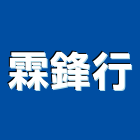 霖鋒行